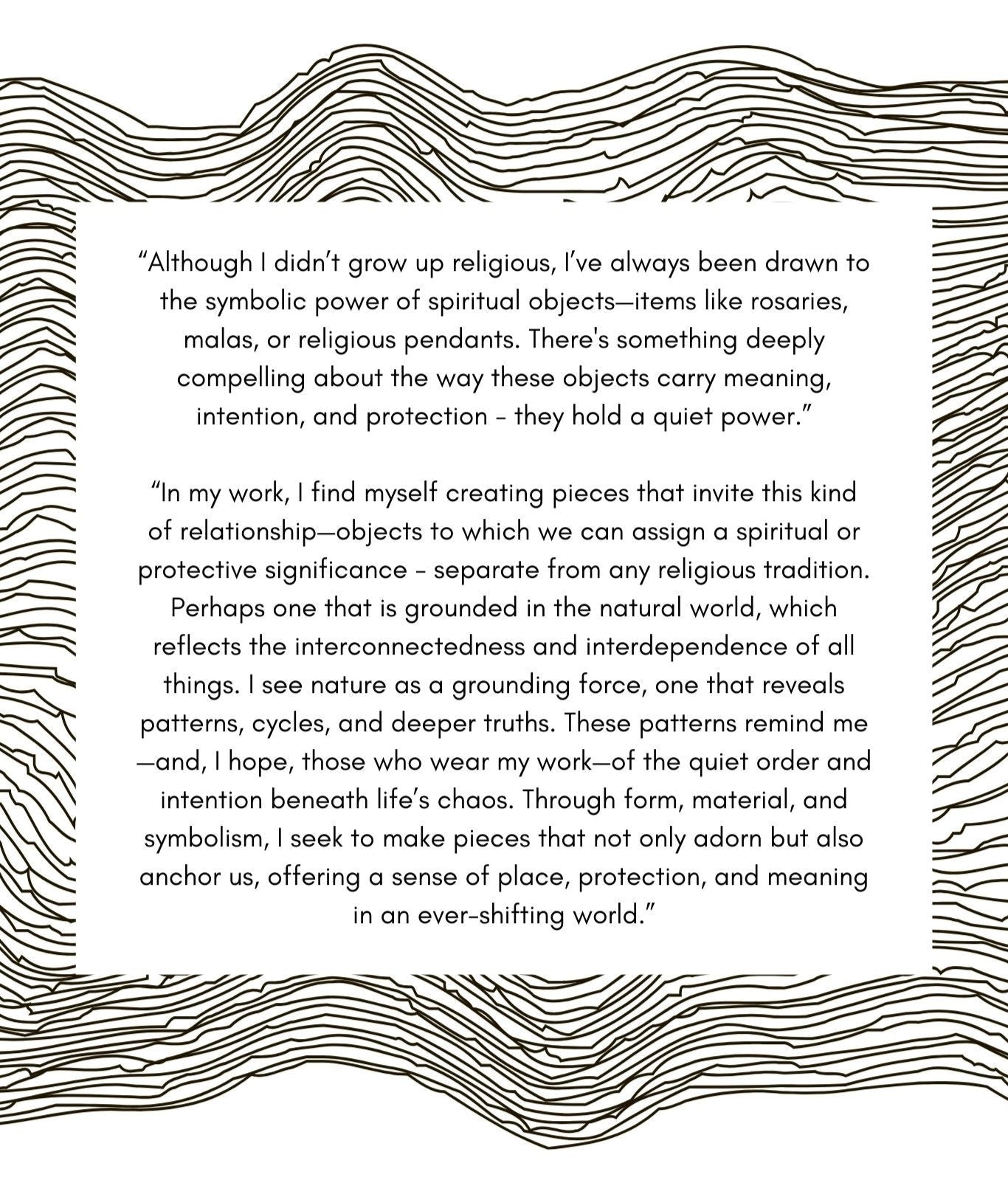 “Although I didn’t grow up religious, I’ve always been drawn to the symbolic power of spiritual objects—items like rosaries, malas, or religious pendants. There's something deeply compelling about the way these objects carry meaning, intention, and protection - they hold a quiet power.”

“In my work, I find myself creating pieces that invite this kind of relationship—objects to which we can assign a spiritual or protective significance - separate from any religious tradition. Perhaps one that is grounded in the natural world, which reflects the interconnectedness and interdependence of all things. I see nature as a grounding force, one that reveals patterns, cycles, and deeper truths. These patterns remind me —and, I hope, those who wear my work—of the quiet order and intention beneath life’s chaos. Through form, material, and symbolism, I seek to make pieces that not only adorn but also anchor us, offering a sense of place, protection, and meaning in an ever-shifting world.”